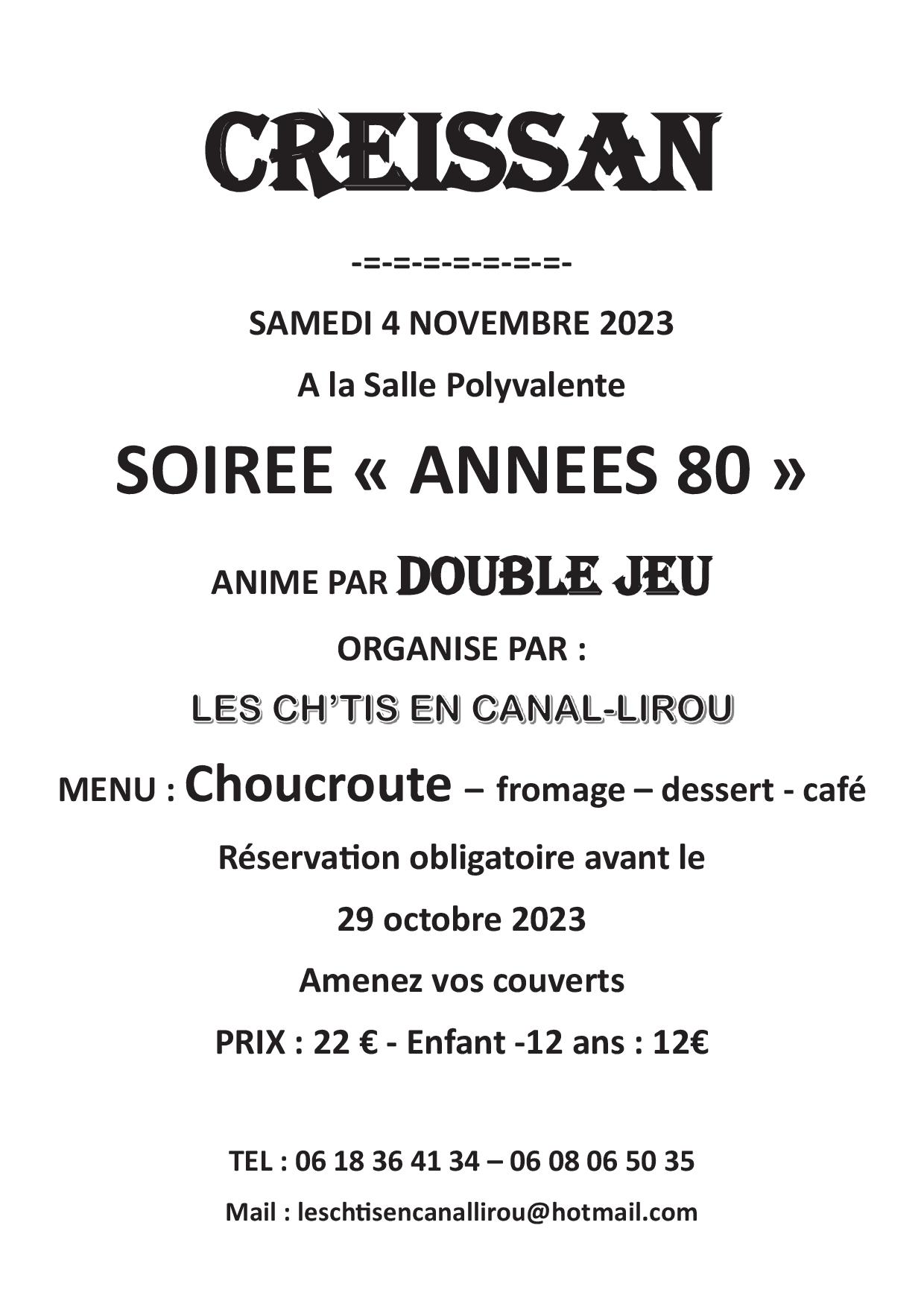 CREISSAN

-=-=-=-=-=-=-=-

SAMEDI 4 NOVEMBRE 2023

A la Salle Polyvalente

SOIREE « ANNEES 80 »

ANIME PAR DOUBLE JEU

ORGANISE PAR :

LES CH'TIS EN CANAL-LIROU

MENU : Choucroute – fromage – dessert - café

Réservation obligatoire avant le

29 octobre 2023

Amenez vos couverts

PRIX : 22 € - Enfant -12 ans : 12€

TEL : 06 18 36 41 34 – 06 08 06 50 35

Mail : leschtisencanallirou@hotmail.com